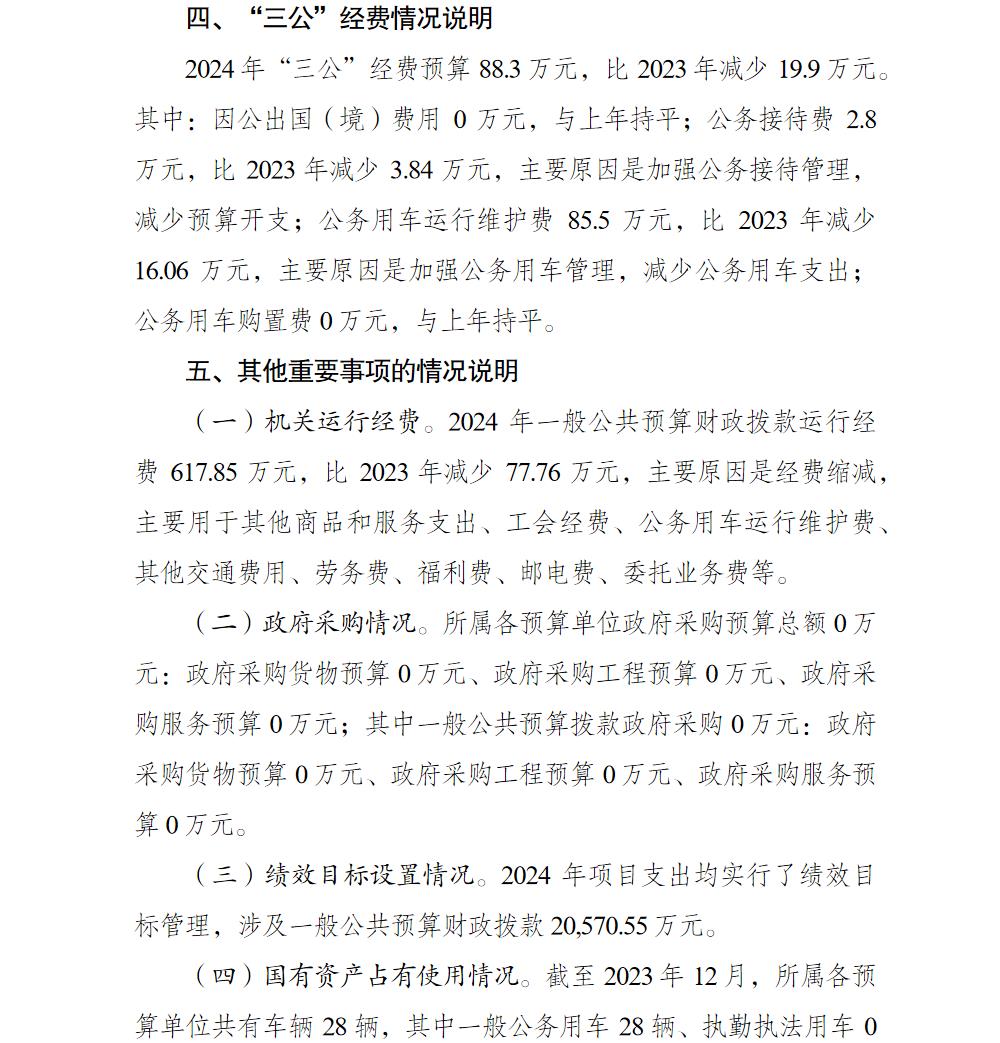 四、“三公”经费情况说明

2024 年“三公”经费预算 88.3 万元，比 2023 年减少 19.9 万元。其中：因公出国（境）费用 0 万元，与上年持平；公务接待费 2.8 万元，比 2023 年减少 3.84 万元，主要原因是加强公务接待管理，减少预算开支；公务用车运行维护费 85.5 万元，比 2023 年减少 16.06 万元，主要原因是加强公务用车管理，减少公务用车支出；公务用车购置费 0 万元，与上年持平。

五、其他重要事项的情况说明

（一）机关运行经费。2024 年一般公共预算财政拨款运行经费 617.85 万元，比 2023 年减少 77.76 万元，主要原因是经费缩减，主要用于其他商品和服务支出、工会经费、公务用车运行维护费、其他交通费用、劳务费、福利费、邮电费、委托业务费等。

（二）政府采购情况。所属各预算单位政府采购预算总额 0 万元：政府采购货物预算 0 万元、政府采购工程预算 0 万元、政府采购服务预算 0 万元；其中一般公共预算拨款政府采购 0 万元：政府采购货物预算 0 万元、政府采购工程预算 0 万元、政府采购服务预算 0 万元。

（三）绩效目标设置情况。2024 年项目支出均实行了绩效目标管理，涉及一般公共预算财政拨款 20,570.55 万元。

（四）国有资产占有使用情况。截至 2023 年 12 月，所属各预算单位共有车辆 28 辆，其中一般公务用车 28 辆、执勤执法用车 0